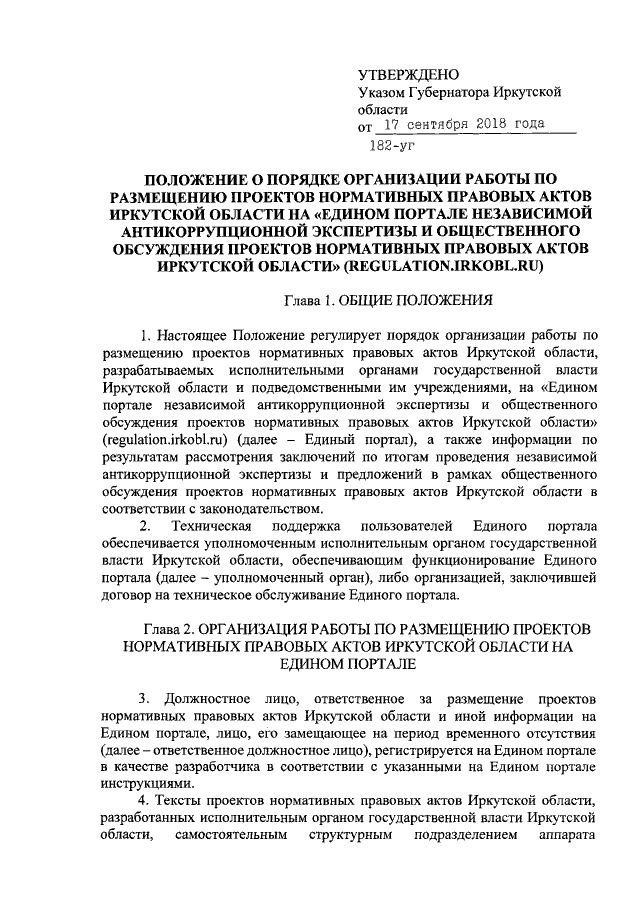 УТВЕРЖДЕНО
Указом Губернатора Иркутской области
от 17 сентября 2018 года
182-уг

ПОЛОЖЕНИЕ О ПОРЯДКЕ ОРГАНИЗАЦИИ РАБОТЫ ПО РАЗМЕЩЕНИЮ ПРОЕКТОВ НОРМАТИВНЫХ ПРАВОВЫХ АКТОВ ИРКУТСКОЙ ОБЛАСТИ НА «ЕДИНОМ ПОРТАЛЕ НЕЗАВИСИМОЙ АНТИКОРРУПЦИОННОЙ ЭКСПЕРТИЗЫ И ОБЩЕСТВЕННОГО ОБСУЖДЕНИЯ ПРОЕКТОВ НОРМАТИВНЫХ ПРАВОВЫХ АКТОВ ИРКУТСКОЙ ОБЛАСТИ» (REGULATION.IRKOBL.RU)

Глава 1. ОБЩИЕ ПОЛОЖЕНИЯ

1. Настоящее Положение регулирует порядок организации работы по размещению проектов нормативных правовых актов Иркутской области, разрабатываемых исполнительными органами государственной власти Иркутской области и подведомственными им учреждениями, на «Едином портале независимой антикоррупционной экспертизы и общественного обсуждения проектов нормативных правовых актов Иркутской области» (regulation.irkobl.ru) (далее – Единый портал), а также информации по результатам рассмотрения заключений по итогам проведения независимой антикоррупционной экспертизы и предложений в рамках общественного обсуждения проектов нормативных правовых актов Иркутской области в соответствии с законодательством.
2. Техническая поддержка пользователей Единого портала обеспечивается уполномоченным исполнительным органом государственной власти Иркутской области, обеспечивающим функционирование Единого портала (далее – уполномоченный орган), либо организацией, заключившей договор на техническое обслуживание Единого портала.

Глава 2. ОРГАНИЗАЦИЯ РАБОТЫ ПО РАЗМЕЩЕНИЮ ПРОЕКТОВ НОРМАТИВНЫХ ПРАВОВЫХ АКТОВ ИРКУТСКОЙ ОБЛАСТИ НА ЕДИНОМ ПОРТАЛЕ

3. Должностное лицо, ответственное за размещение проектов нормативных правовых актов Иркутской области и иной информации на Едином портале, лицо, его замещающее на период временного отсутствия (далее – ответственное должностное лицо), регистрируется на Едином портале в качестве разработчика в соответствии с указанными на Едином портале инструкциями.
4. Тексты проектов нормативных правовых актов Иркутской области, разработанных исполнительным органом государственной власти Иркутской области, самостоятельным структурным подразделением аппарата